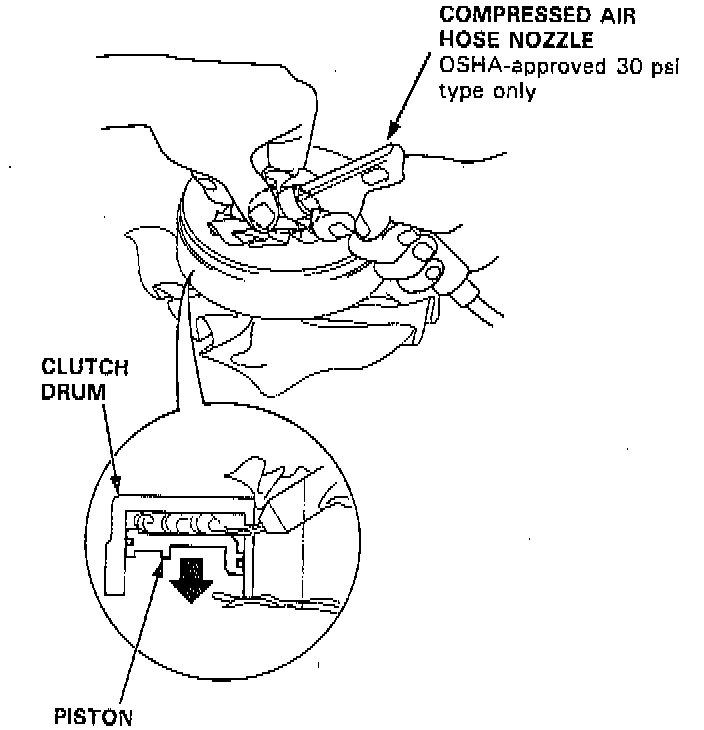 COMPRESSED AIR HOSE NOZZLE
OSHA-approved 30 psi type only

CLUTCH DRUM

PISTON